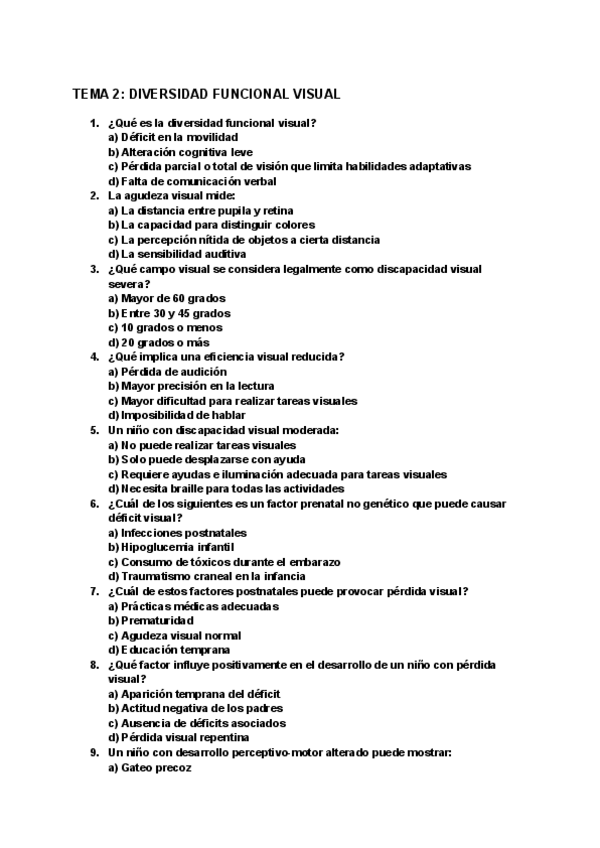 TEMA 2: DIVERSIDAD FUNCIONAL VISUAL

1. ¿Qué es la diversidad funcional visual?
a) Déficit en la movilidad
b) Alteración cognitiva leve
c) Pérdida parcial o total de visión que limita habilidades adaptativas
d) Falta de comunicación verbal
2. La agudeza visual mide:
a) La distancia entre pupila y retina
b) La capacidad para distinguir colores
c) La percepción nítida de objetos a cierta distancia
d) La sensibilidad auditiva
3. ¿Qué campo visual se considera legalmente como discapacidad visual severa?
a) Mayor de 60 grados
b) Entre 30 y 45 grados
c) 10 grados o menos
d) 20 grados o más
4. ¿Qué implica una eficiencia visual reducida?
a) Pérdida de audición
b) Mayor precisión en la lectura
c) Mayor dificultad para realizar tareas visuales
d) Imposibilidad de hablar
5. Un niño con discapacidad visual moderada:
a) No puede realizar tareas visuales
b) Solo puede desplazarse con ayuda
c) Requiere ayudas e iluminación adecuada para tareas visuales
d) Necesita braille para todas las actividades
6. ¿Cuál de los siguientes es un factor prenatal no genético que puede causar déficit visual?
a) Infecciones postnatales
b) Hipoglucemia infantil
c) Consumo de tóxicos durante el embarazo
d) Traumatismo craneal en la infancia
7. ¿Cuál de estos factores postnatales puede provocar pérdida visual?
a) Prácticas médicas adecuadas
b) Prematuridad
c) Agudeza visual normal
d) Educación temprana
8. ¿Qué factor influye positivamente en el desarrollo de un niño con pérdida visual?
a) Aparición temprana del déficit
b) Actitud negativa de los padres
c) Ausencia de déficits asociados
d) Pérdida visual repentina
9. Un niño con desarrollo perceptivo-motor alterado puede mostrar:
a) Gateo precoz